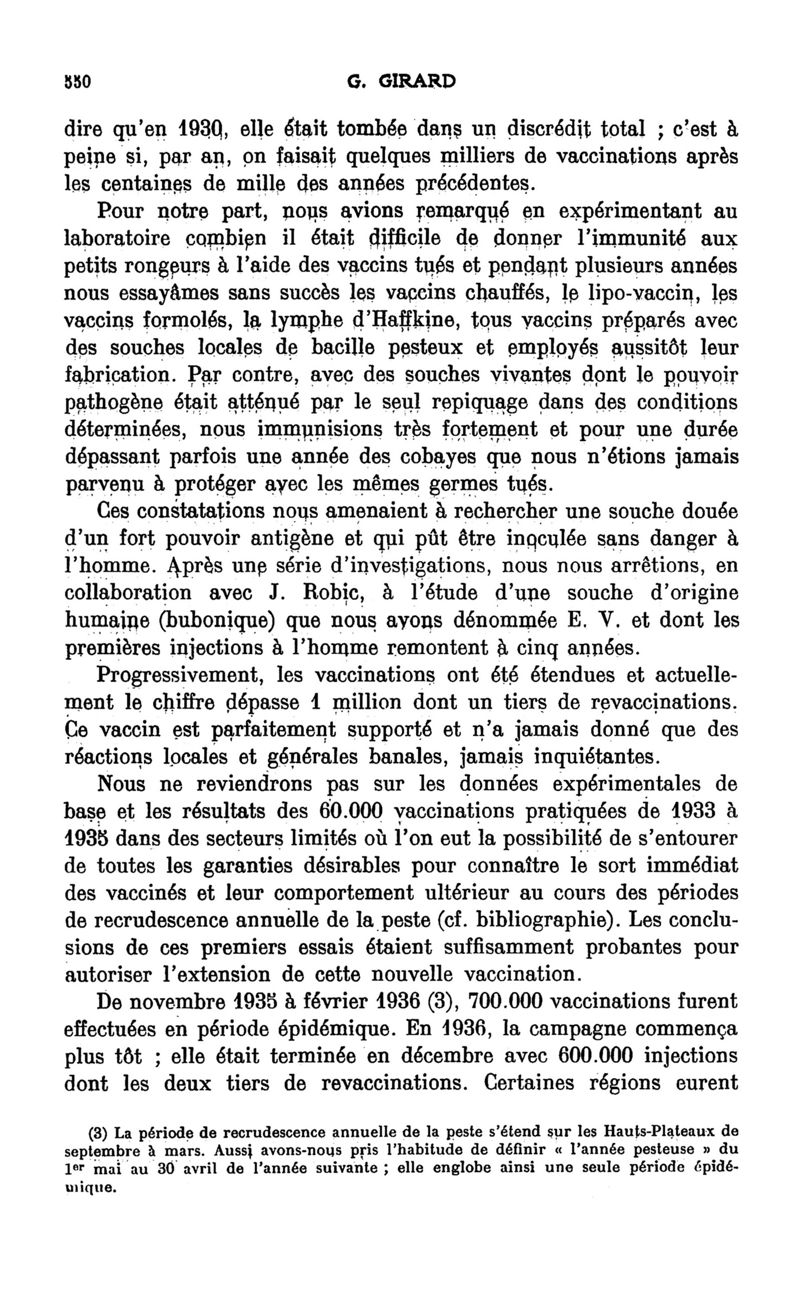 550 G. GIRARD

dire qu'en 1930, elle était tombée dans un discrédit total ; c'est à peine si, par an, on faisait quelques milliers de vaccinations après les centaines de mille des années précédentes.

Pour notre part, nous avions remarqué en expérimentant au laboratoire combien il était difficile de donner l'immunité aux petits rongeurs à l'aide des vaccins tués et pendant plusieurs années nous essayâmes sans succès les vaccins chauffés, le lipo-vaccin, les vaccins formolés, la lymphe d'Haffkine, tous vaccins préparés avec des souches locales de bacille pesteux et employés aussitôt leur fabrication. Par contre, avec des souches vivantes dont le pouvoir pathogène était atténué par le seul repiquage dans des conditions déterminées, nous immunisions très fortement et pour une durée dépassant parfois une année des cobayes que nous n'étions jamais parvenu à protéger avec les mêmes germes tués.

Ces constatations nous amenaient à rechercher une souche douée d'un fort pouvoir antigène et qui pût être inoculée sans danger à l'homme. Après une série d'investigations, nous nous arrêtions, en collaboration avec J. Robic, à l'étude d'une souche d'origine humaine (bubonique) que nous avons dénommée E. V. et dont les premières injections à l'homme remontent à cinq années.

Progressivement, les vaccinations ont été étendues et actuellement le chiffre dépasse 1 million dont un tiers de revaccinations. Ce vaccin est parfaitement supporté et n'a jamais donné que des réactions locales et générales banales, jamais inquiétantes.

Nous ne reviendrons pas sur les données expérimentales de base et les résultats des 60.000 vaccinations pratiquées de 1933 à 1935 dans des secteurs limités où l'on eut la possibilité de s'entourer de toutes les garanties désirables pour connaître le sort immédiat des vaccinés et leur comportement ultérieur au cours des périodes de recrudescence annuelle de la peste (cf. bibliographie). Les conclusions de ces premiers essais étaient suffisamment probantes pour autoriser l'extension de cette nouvelle vaccination.

De novembre 1935 à février 1936 (3), 700.000 vaccinations furent effectuées en période épidémique. En 1936, la campagne commença plus tôt ; elle était terminée en décembre avec 600.000 injections dont les deux tiers de revaccinations. Certaines régions eurent

(3) La période de recrudescence annuelle de la peste s'étend sur les Hauts-Plateaux de septembre à mars. Aussi avons-nous pris l'habitude de définir « l'année pesteuse » du 1er mai au 30 avril de l'année suivante ; elle englobe ainsi une seule période épidémique.